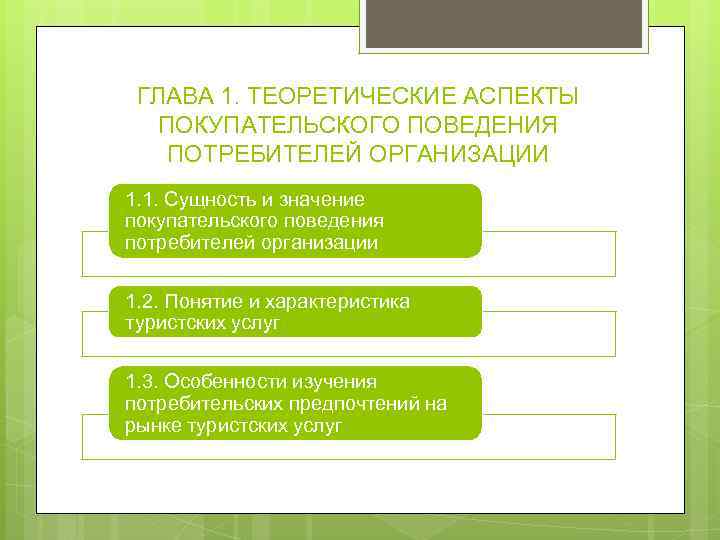 ГЛАВА 1. ТЕОРЕТИЧЕСКИЕ АСПЕКТЫ ПОКУПАТЕЛЬСКОГО ПОВЕДЕНИЯ ПОТРЕБИТЕЛЕЙ ОРГАНИЗАЦИИ

1.1. Сущность и значение покупательского поведения потребителей организации

1.2. Понятие и характеристика туристских услуг

1.3. Особенности изучения потребительских предпочтений на рынке туристских услуг